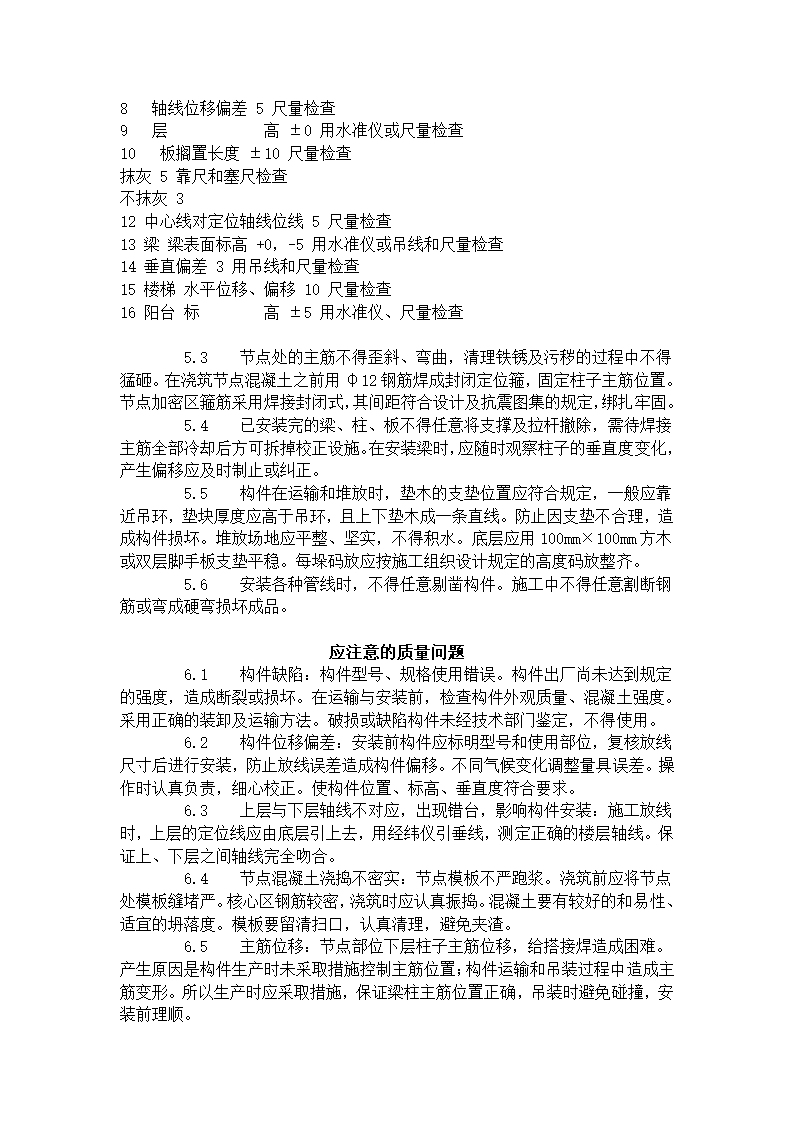 8 轴线位移偏差 5 尺量检查
9 层 高 ±0 用水准仪或尺量检查
10 板搁置长度 ±10 尺量检查
抹灰 5 靠尺和塞尺检查
不抹灰 3
12 中心线对定位轴线位线 5 尺量检查
13 梁 梁表面标高 +0，-5 用水准仪或吊线和尺量检查
14 垂直偏差 3 用吊线和尺量检查
15 楼梯 水平位移、偏移 10 尺量检查
16 阳台 标 高 ±5 用水准仪、尺量检查

5.3 节点处的主筋不得歪斜、弯曲，清理铁锈及污秽的过程中不得猛砸。在浇筑节点混凝土之前用 Φ12 钢筋焊成封闭定位箍，固定柱子主筋位置。节点加密区箍筋采用焊接封闭式，其间距符合设计及抗震图集的规定，绑扎牢固。

5.4 已安装完的梁、柱、板不得任意将支撑及拉杆撤除，需待焊接主筋全部冷却后方可拆掉校正设施。在安装梁时，应随时观察柱子的垂直度变化，产生偏移应及时制止或纠正。

5.5 构件在运输和堆放时，垫木的支垫位置应符合规定，一般应靠近吊环，垫块厚度应高于吊环，且上下垫木成一条直线。防止因支垫不合理，造成构件损坏。堆放场地应平整、坚实，不得积水。底层应用 100mm×100mm 方木或双层脚手板支垫平稳。每垛码放应按施工组织设计规定的高度码放整齐。

5.6 安装各种管线时，不得任意剔凿构件。施工中不得任意割断钢筋或弯成硬弯损坏成品。

应注意的质量问题

6.1 构件缺陷：构件型号、规格使用错误。构件出厂尚未达到规定的强度，造成断裂或损坏。在运输与安装前，检查构件外观质量、混凝土强度。采用正确的装卸及运输方法。破损或缺陷构件未经技术部门鉴定，不得使用。

6.2 构件位移偏差：安装前构件应标明型号和使用部位，复核放线尺寸后进行安装，防止放线误差造成构件偏移。不同气候变化调整量具误差。操作时认真负责，细心校正。使构件位置、标高、垂直度符合要求。

6.3 上层与下层轴线不对应，出现错台，影响构件安装：施工放线时，上层的定位线应由底层引上去，用经纬仪引垂线，测定正确的楼层轴线。保证上、下层之间轴线完全吻合。

6.4 节点混凝土浇捣不密实：节点模板不严跑浆。浇筑前应将节点处模板缝堵严。核心区钢筋较密，浇筑时应认真振捣。混凝土要有较好的和易性、适宜的坍落度。模板要留清扫口，认真清理，避免夹渣。

6.5 主筋位移：节点部位下层柱子主筋位移，给搭接焊造成困难。产生原因是构件生产时未采取措施控制主筋位置；构件运输和吊装过程中造成主筋变形。所以生产时应采取措施，保证梁柱主筋位置正确，吊装时避免碰撞，安装前理顺。